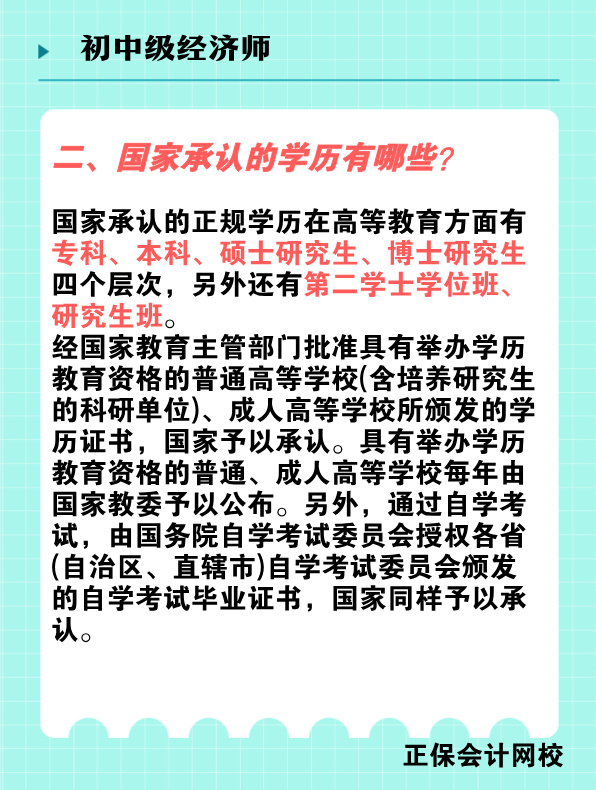 初中级经济师

二、国家承认的学历有哪些?

国家承认的正规学历在高等教育方面有专科、本科、硕士研究生、博士研究生四个层次，另外还有第二学士学位班、研究生班。
经国家教育主管部门批准具有举办学历教育资格的普通高等学校(含培养研究生的科研单位)、成人高等学校所颁发的学历证书，国家予以承认。具有举办学历教育资格的普通、成人高等学校每年由国家教委予以公布。另外，通过自学考试，由国务院自学考试委员会授权各省(自治区、直辖市)自学考试委员会颁发的自学考试毕业证书，国家同样予以承认。

正保会计网校